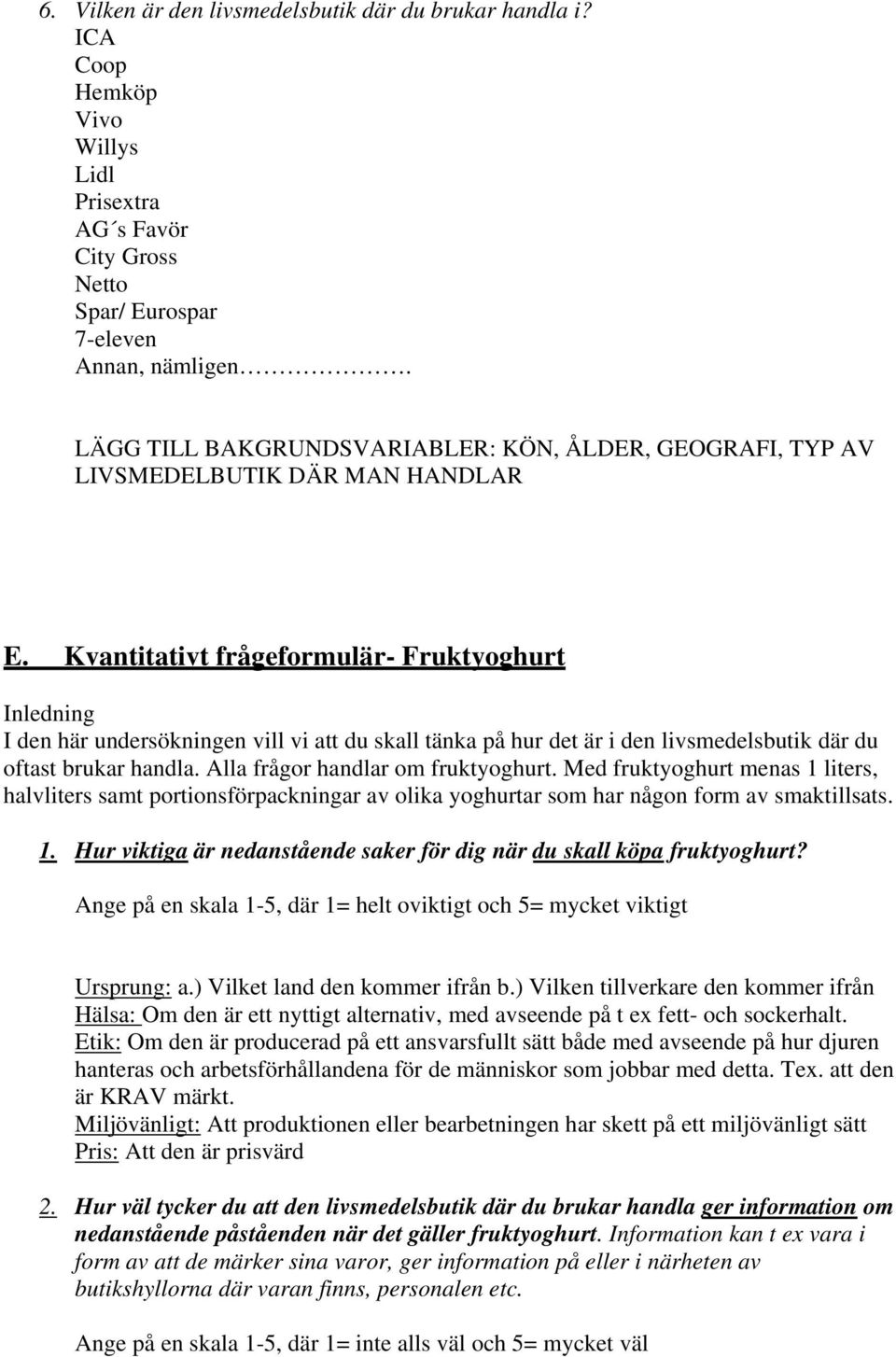 6. Vilken är den livsmedelsbutik där du brukar handla i?
ICA
Coop
Hemköp
Vivo
Willys
Lidl
Prisextra
AG´s Favör
City Gross
Netto
Spar/ Eurospar
7-eleven
Annan, nämligen……………….

LÄGG TILL BAKGRUNDSVARIABLER: KÖN, ÅLDER, GEOGRAFI, TYP AV LIVSMEDELBUTIK DÄR MAN HANDLAR

E. Kvantitativt frågeformulär- Fruktyoghurt

Inledning
I den här undersökningen vill vi att du skall tänka på hur det är i den livsmedelsbutik där du oftast brukar handla. Alla frågor handlar om fruktyoghurt. Med fruktyoghurt menas 1 liters, halvliters samt portionsförpackningar av olika yoghurtar som har någon form av smaktillsats.

1. Hur viktiga är nedanstående saker för dig när du skall köpa fruktyoghurt?
Ange på en skala 1-5, där 1= helt oviktigt och 5= mycket viktigt

Ursprung: a.) Vilket land den kommer ifrån b.) Vilken tillverkare den kommer ifrån
Hälsa: Om den är ett nyttigt alternativ, med avseende på t ex fett- och sockerhalt.
Etik: Om den är producerad på ett ansvarsfullt sätt både med avseende på hur djuren hanteras och arbetsförhållandena för de människor som jobbar med detta. Tex. att den är KRAV märkt.
Miljövänligt: Att produktionen eller bearbetningen har skett på ett miljövänligt sätt
Pris: Att den är prisvärd

2. Hur väl tycker du att den livsmedelsbutik där du brukar handla ger information om nedanstående påståenden när det gäller fruktyoghurt. Information kan t ex vara i form av att de märker sina varor, ger information på eller i närheten av butikshyllorna där varan finns, personalen etc.

Ange på en skala 1-5, där 1= inte alls väl och 5= mycket väl